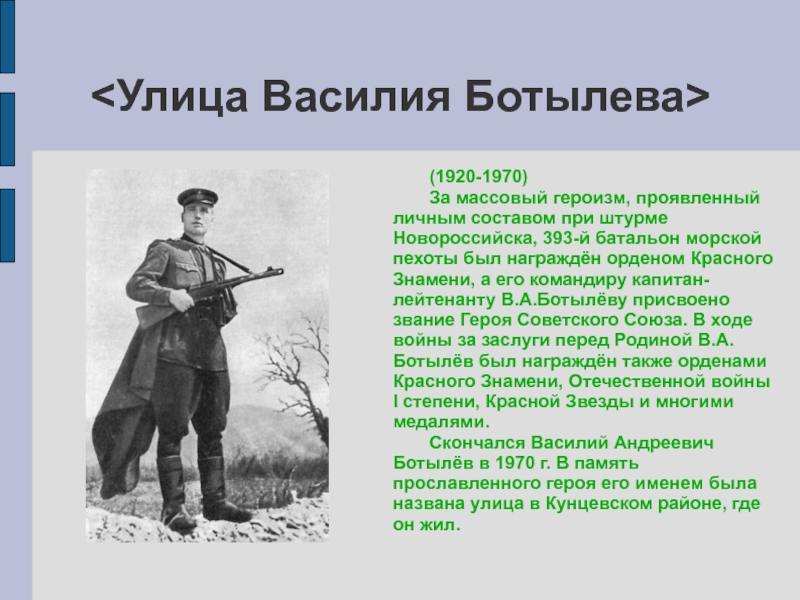 <Улица Василия Ботылева>

(1920-1970)

За массовый героизм, проявленный личным составом при штурме Новороссийска, 393-й батальон морской пехоты был награждён орденом Красного Знамени, а его командиру капитан-лейтенанту В.А.Ботылёву присвоено звание Героя Советского Союза. В ходе войны за заслуги перед Родиной В.А. Ботылёв был награждён также орденами Красного Знамени, Отечественной войны I степени, Красной Звезды и многими медалями.

Скончался Василий Андреевич Ботылёв в 1970 г. В память прославленного героя его именем была названа улица в Кунцевском районе, где он жил.